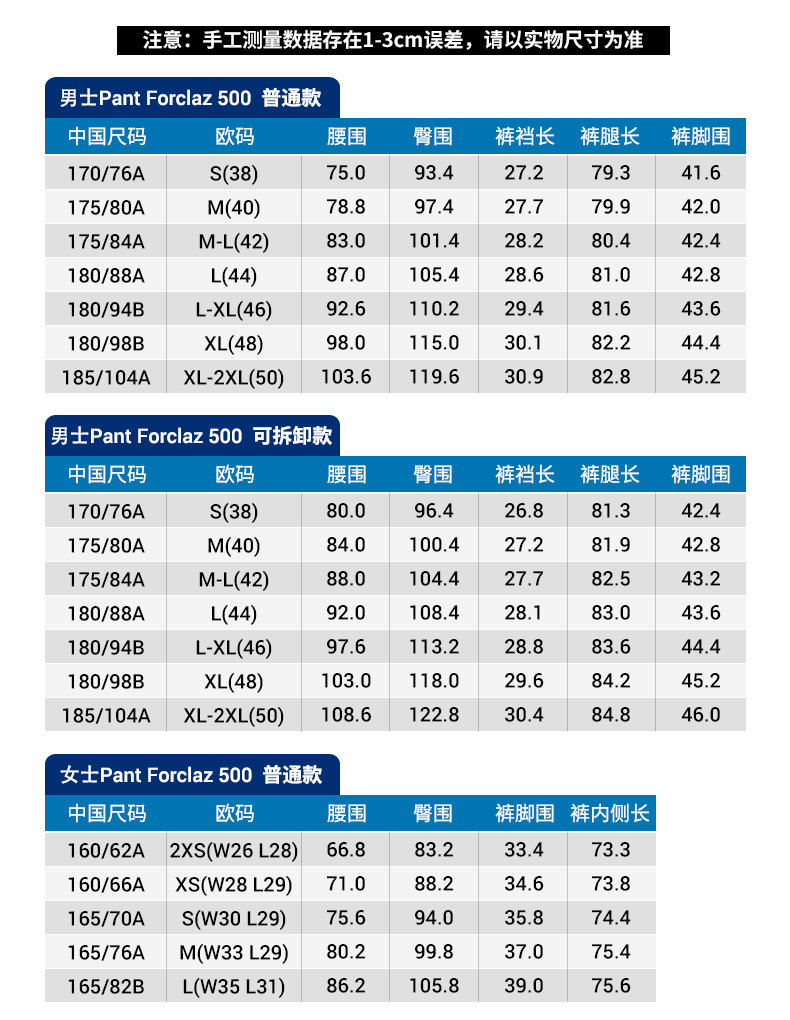 注意：手工测量数据存在1-3cm误差，请以实物尺寸为准

男士Pant Forclaz 500 普通款

| 中国尺码 | 欧码 | 腰围 | 臀围 | 裤裆长 | 裤腿长 | 裤脚围 |
|---|---|---|---|---|---|---|
| 170/76A | S(38) | 75.0 | 93.4 | 27.2 | 79.3 | 41.6 |
| 175/80A | M(40) | 78.8 | 97.4 | 27.7 | 79.9 | 42.0 |
| 175/84A | M-L(42) | 83.0 | 101.4 | 28.2 | 80.4 | 42.4 |
| 180/88A | L(44) | 87.0 | 105.4 | 28.6 | 81.0 | 42.8 |
| 180/94B | L-XL(46) | 92.6 | 110.2 | 29.4 | 81.6 | 43.6 |
| 180/98B | XL(48) | 98.0 | 115.0 | 30.1 | 82.2 | 44.4 |
| 185/104A | XL-2XL(50) | 103.6 | 119.6 | 30.9 | 82.8 | 45.2 |

男士Pant Forclaz 500 可拆卸款

| 中国尺码 | 欧码 | 腰围 | 臀围 | 裤裆长 | 裤腿长 | 裤脚围 |
|---|---|---|---|---|---|---|
| 170/76A | S(38) | 80.0 | 96.4 | 26.8 | 81.3 | 42.4 |
| 175/80A | M(40) | 84.0 | 100.4 | 27.2 | 81.9 | 42.8 |
| 175/84A | M-L(42) | 88.0 | 104.4 | 27.7 | 82.5 | 43.2 |
| 180/88A | L(44) | 92.0 | 108.4 | 28.1 | 83.0 | 43.6 |
| 180/94B | L-XL(46) | 97.6 | 113.2 | 28.8 | 83.6 | 44.4 |
| 180/98B | XL(48) | 103.0 | 118.0 | 29.6 | 84.2 | 45.2 |
| 185/104A | XL-2XL(50) | 108.6 | 122.8 | 30.4 | 84.8 | 46.0 |

女士Pant Forclaz 500 普通款

| 中国尺码 | 欧码 | 腰围 | 臀围 | 裤脚围 | 裤内侧长 |
|---|---|---|---|---|---|
| 160/62A | 2XS(W26 L28) | 66.8 | 83.2 | 33.4 | 73.3 |
| 160/66A | XS(W28 L29) | 71.0 | 88.2 | 34.6 | 73.8 |
| 165/70A | S(W30 L29) | 75.6 | 94.0 | 35.8 | 74.4 |
| 165/76A | M(W33 L29) | 80.2 | 99.8 | 37.0 | 75.4 |
| 165/82B | L(W35 L31) | 86.2 | 105.8 | 39.0 | 75.6 |